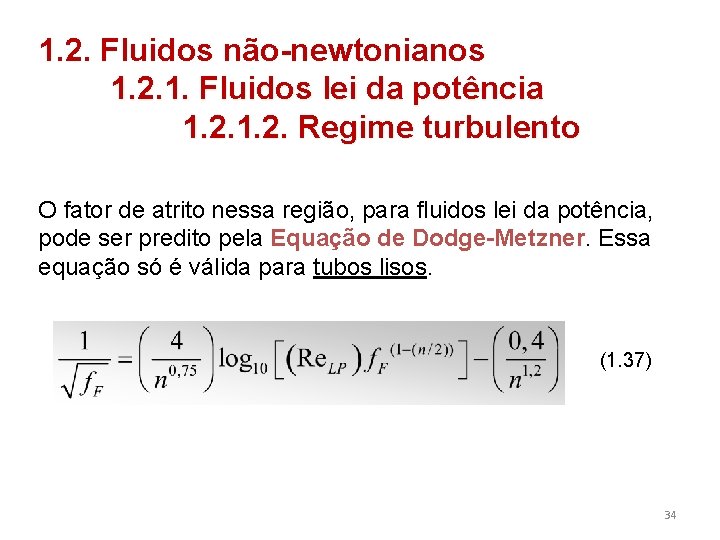 1.2. Fluidos não-newtonianos

1.2.1. Fluidos lei da potência

1.2.1.2. Regime turbulento

O fator de atrito nessa região, para fluidos lei da potência, pode ser predito pela Equação de Dodge-Metzner. Essa equação só é válida para tubos lisos.

$\frac{1}{\sqrt{f_F}} = \left(\frac{4}{n^{0,75}}\right)\log_{10}\left[\left(\mathrm{Re}_{LP}\right) f_F^{(1-(n/2))}\right] - \left(\frac{0,4}{n^{1,2}}\right)$ (1.37)

34